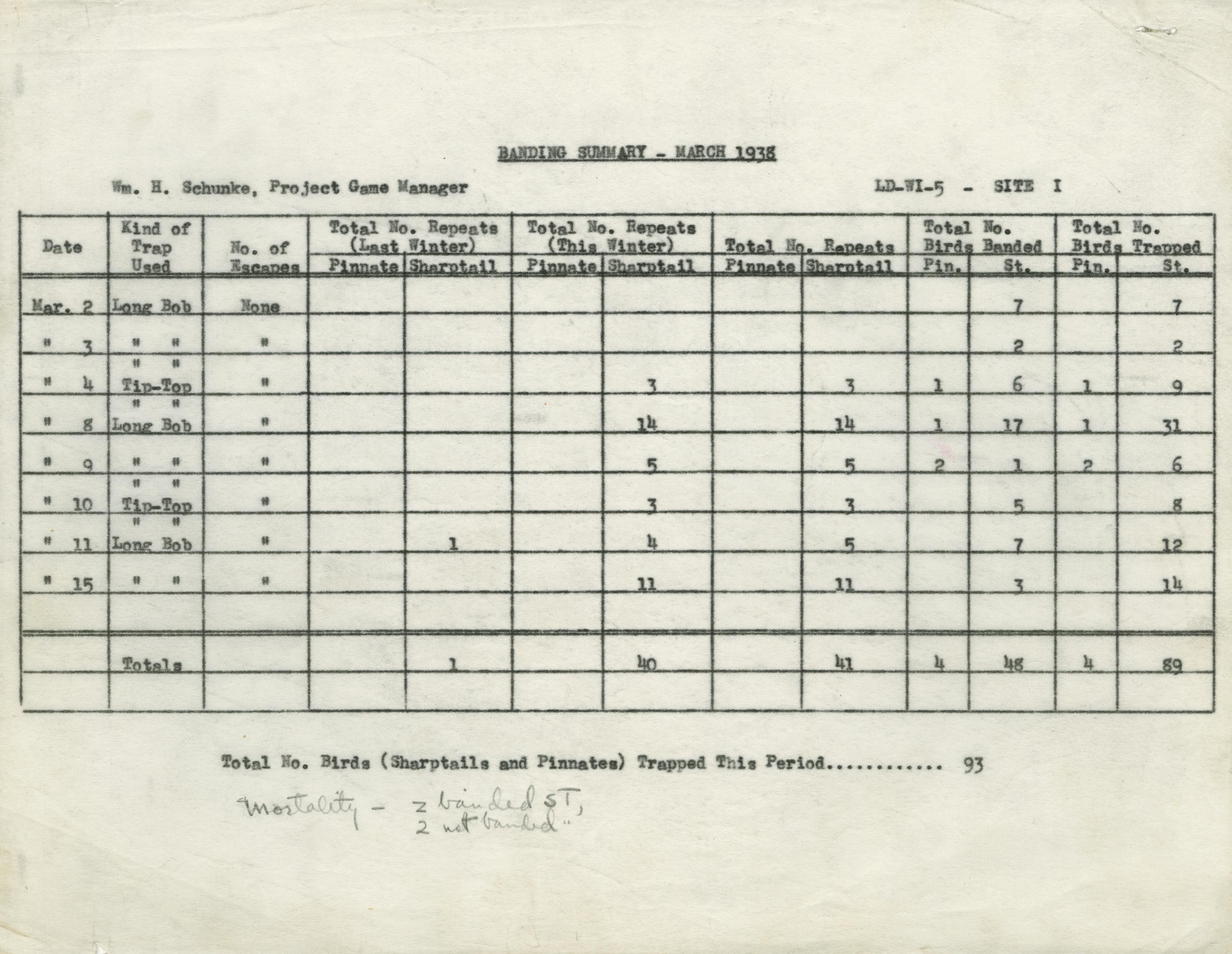 BANDING SUMMARY - MARCH 1938

Wm. H. Schunke, Project Game Manager

LD-WI-5 - SITE I

| Date | Kind of Trap Used | No. of Escapes | Total No. Repeats (Last Winter) Pinnate | Total No. Repeats (Last Winter) Sharptail | Total No. Repeats (This Winter) Pinnate | Total No. Repeats (This Winter) Sharptail | Total No. Repeats Pinnate | Total No. Repeats Sharptail | Total No. Birds Banded Pin. | Total No. Birds Banded St. | Total No. Birds Trapped Pin. | Total No. Birds Trapped St. |
|---|---|---|---|---|---|---|---|---|---|---|---|---|
| Mar. 2 | Long Bob | None | | | | | | | | 7 | | 7 |
| " 3 | " " | " | | | | | | | | 2 | | 2 |
| " 4 | " " Tip-Top | " | | | | 3 | | 3 | 1 | 6 | 1 | 9 |
| " 8 | " " Long Bob | " | | | | 14 | | 14 | 1 | 17 | 1 | 31 |
| " 9 | " " | " | | | | 5 | | 5 | 2 | 1 | 2 | 6 |
| " 10 | " " Tip-Top | " | | | | 3 | | 3 | | 5 | | 8 |
| " 11 | " " Long Bob | " | | 1 | | 4 | | 5 | | 7 | | 12 |
| " 15 | " " | " | | | | 11 | | 11 | | 3 | | 14 |
| | | | | | | | | | | | | |
| | Totals | | | 1 | | 40 | | 41 | 4 | 48 | 4 | 89 |
| | | | | | | | | | | | | |

Total No. Birds (Sharptails and Pinnates) Trapped This Period............ 93

Mortality - 2 banded ST, 2 not banded "